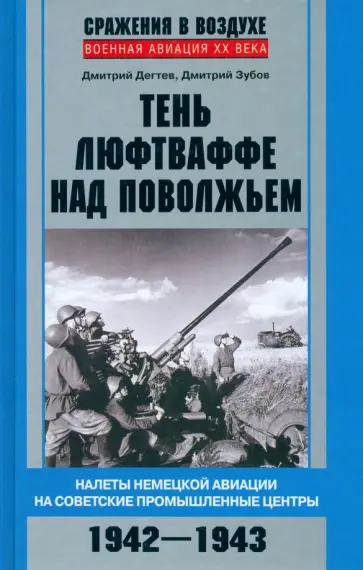 СРАЖЕНИЯ В ВОЗДУХЕ
ВОЕННАЯ АВИАЦИЯ XX ВЕКА

Дмитрий Дегтев, Дмитрий Зубов

ТЕНЬ ЛЮФТВАФФЕ НАД ПОВОЛЖЬЕМ

НАЛЕТЫ НЕМЕЦКОЙ АВИАЦИИ НА СОВЕТСКИЕ ПРОМЫШЛЕННЫЕ ЦЕНТРЫ

1942—1943